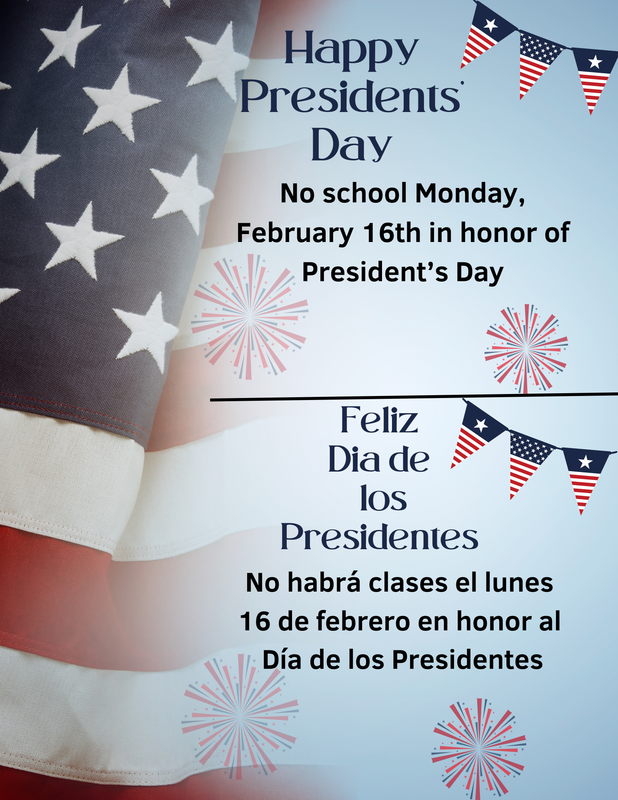 Happy Presidents' Day

No school Monday, February 16th in honor of President's Day

Feliz Dia de los Presidentes

No habrá clases el lunes 16 de febrero en honor al Día de los Presidentes